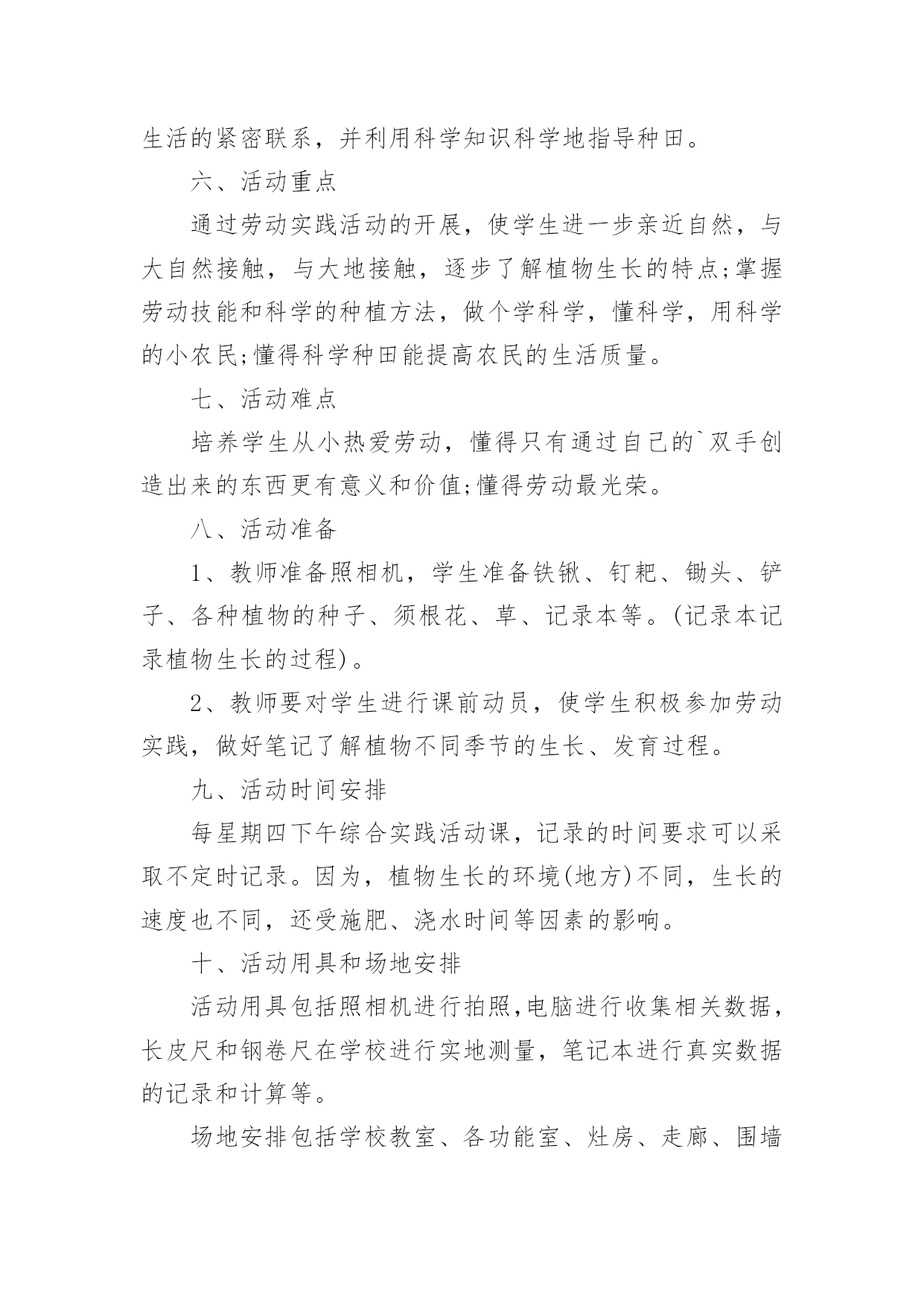 生活的紧密联系，并利用科学知识科学地指导种田。

六、活动重点

通过劳动实践活动的开展，使学生进一步亲近自然，与大自然接触，与大地接触，逐步了解植物生长的特点;掌握劳动技能和科学的种植方法，做个学科学，懂科学，用科学的小农民;懂得科学种田能提高农民的生活质量。

七、活动难点

培养学生从小热爱劳动，懂得只有通过自己的`双手创造出来的东西更有意义和价值;懂得劳动最光荣。

八、活动准备

1、教师准备照相机，学生准备铁锹、钉耙、锄头、铲子、各种植物的种子、须根花、草、记录本等。(记录本记录植物生长的过程)。

2、教师要对学生进行课前动员，使学生积极参加劳动实践，做好笔记了解植物不同季节的生长、发育过程。

九、活动时间安排

每星期四下午综合实践活动课，记录的时间要求可以采取不定时记录。因为，植物生长的环境(地方)不同，生长的速度也不同，还受施肥、浇水时间等因素的影响。

十、活动用具和场地安排

活动用具包括照相机进行拍照,电脑进行收集相关数据，长皮尺和钢卷尺在学校进行实地测量，笔记本进行真实数据的记录和计算等。

场地安排包括学校教室、各功能室、灶房、走廊、围墙